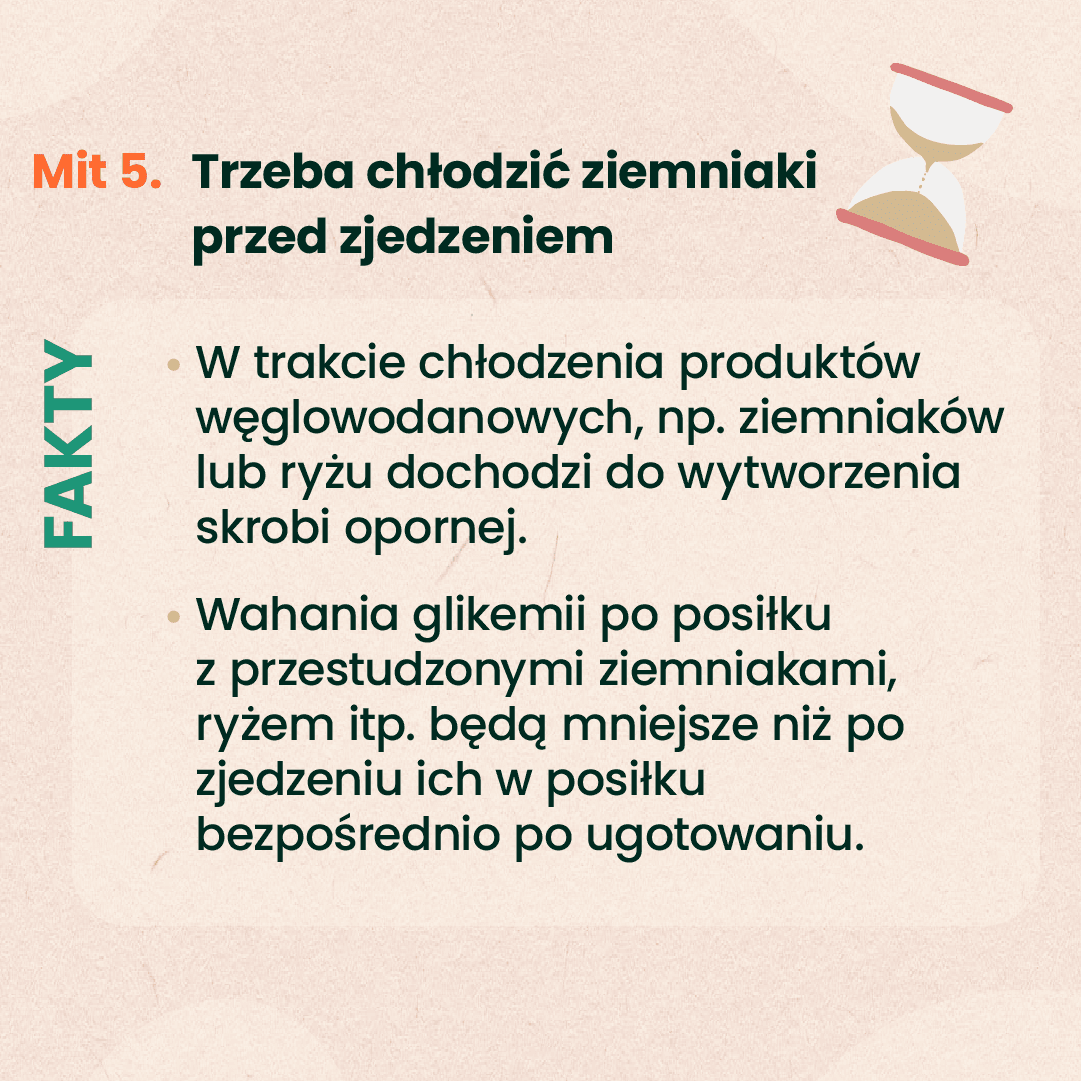 Mit 5. Trzeba chłodzić ziemniaki przed zjedzeniem

FAKTY

• W trakcie chłodzenia produktów węglowodanowych, np. ziemniaków lub ryżu dochodzi do wytworzenia skrobi opornej.

• Wahania glikemii po posiłku z przestudzonymi ziemniakami, ryżem itp. będą mniejsze niż po zjedzeniu ich w posiłku bezpośrednio po ugotowaniu.